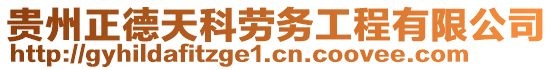 贵州正德天科劳务工程有限公司
http://gyhildafitzge1.cn.coovee.com